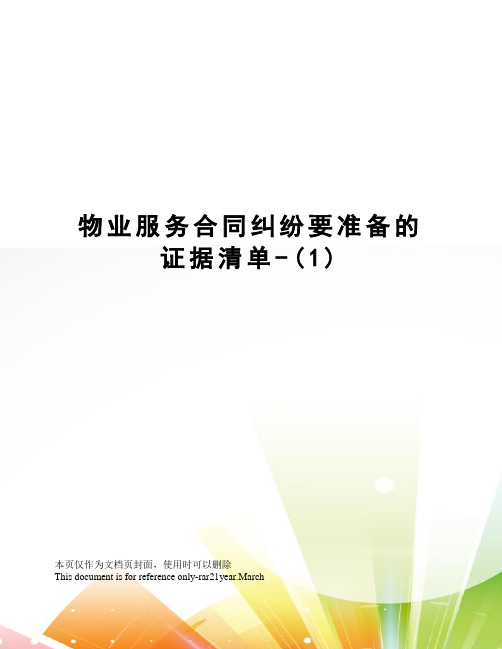 物业服务合同纠纷要准备的证据清单-(1)

本页仅作为文档页封面，使用时可以删除
This document is for reference only-rar21year.March